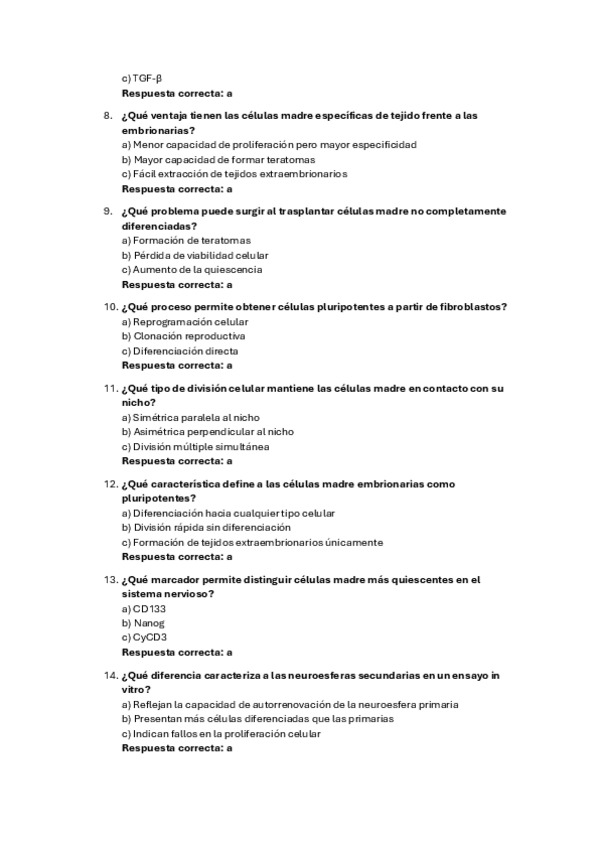 c) TGF-β
Respuesta correcta: a

8. ¿Qué ventaja tienen las células madre específicas de tejido frente a las embrionarias?
a) Menor capacidad de proliferación pero mayor especificidad
b) Mayor capacidad de formar teratomas
c) Fácil extracción de tejidos extraembrionarios
Respuesta correcta: a

9. ¿Qué problema puede surgir al trasplantar células madre no completamente diferenciadas?
a) Formación de teratomas
b) Pérdida de viabilidad celular
c) Aumento de la quiescencia
Respuesta correcta: a

10. ¿Qué proceso permite obtener células pluripotentes a partir de fibroblastos?
a) Reprogramación celular
b) Clonación reproductiva
c) Diferenciación directa
Respuesta correcta: a

11. ¿Qué tipo de división celular mantiene las células madre en contacto con su nicho?
a) Simétrica paralela al nicho
b) Asimétrica perpendicular al nicho
c) División múltiple simultánea
Respuesta correcta: a

12. ¿Qué característica define a las células madre embrionarias como pluripotentes?
a) Diferenciación hacia cualquier tipo celular
b) División rápida sin diferenciación
c) Formación de tejidos extraembrionarios únicamente
Respuesta correcta: a

13. ¿Qué marcador permite distinguir células madre más quiescentes en el sistema nervioso?
a) CD133
b) Nanog
c) CyCD3
Respuesta correcta: a

14. ¿Qué diferencia caracteriza a las neuroesferas secundarias en un ensayo in vitro?
a) Reflejan la capacidad de autorrenovación de la neuroesfera primaria
b) Presentan más células diferenciadas que las primarias
c) Indican fallos en la proliferación celular
Respuesta correcta: a